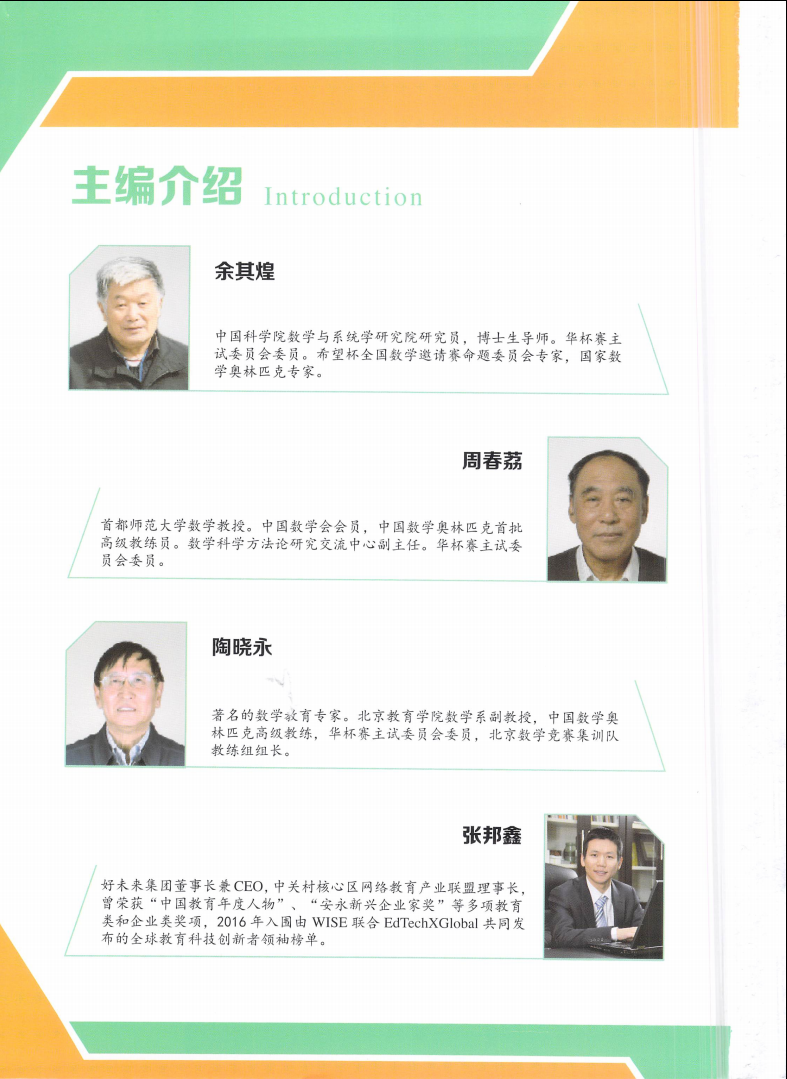 主编介绍 Introduction

余其煌

中国科学院数学与系统学研究院研究员，博士生导师。华杯赛主试委员会委员。希望杯全国数学邀请赛命题委员会专家，国家数学奥林匹克专家。

周春荔

首都师范大学数学教授。中国数学会会员，中国数学奥林匹克首批高级教练员。数学科学方法论研究交流中心副主任。华杯赛主试委员会委员。

陶晓永

著名的数学教育专家。北京教育学院数学系副教授，中国数学奥林匹克高级教练，华杯赛主试委员会委员，北京数学竞赛集训队教练组组长。

张邦鑫

好未来集团董事长兼CEO，中关村核心区网络教育产业联盟理事长，曾荣获“中国教育年度人物”、“安永新兴企业家奖”等多项教育类和企业类奖项，2016年入围由WISE联合EdTechXGlobal共同发布的全球教育科技创新者领袖榜单。